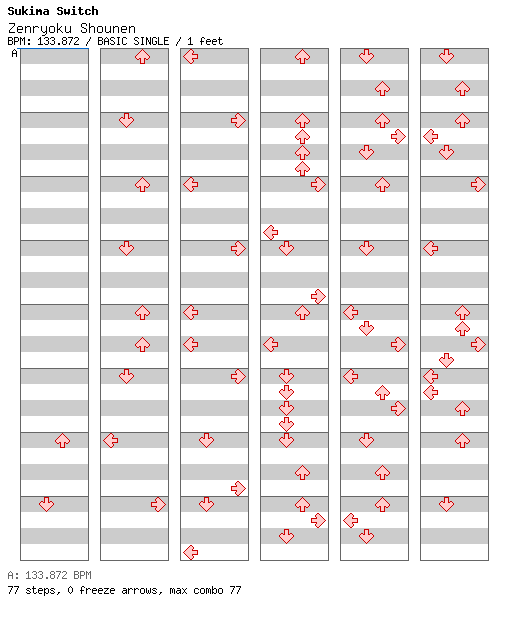 Sukima Switch
Zenryoku Shounen
BPM: 133.872 / BASIC SINGLE / 1 feet
A

A: 133.872 BPM
77 steps, 0 freeze arrows, max combo 77